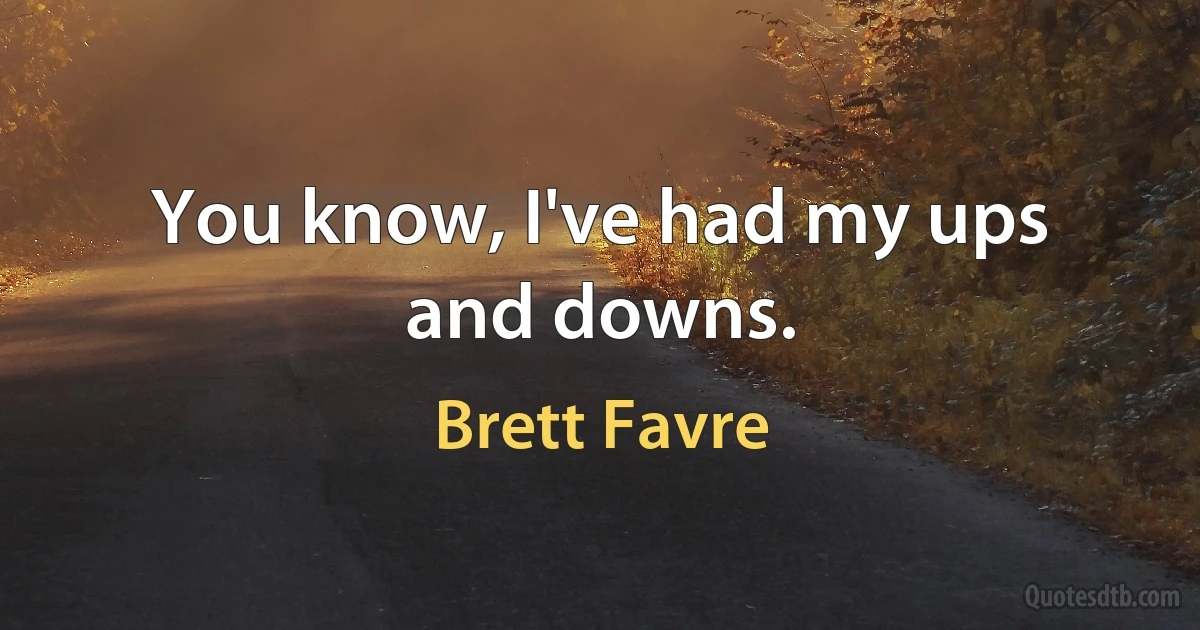 You know, I've had my ups and downs.

Brett Favre

Quotesdtb.com